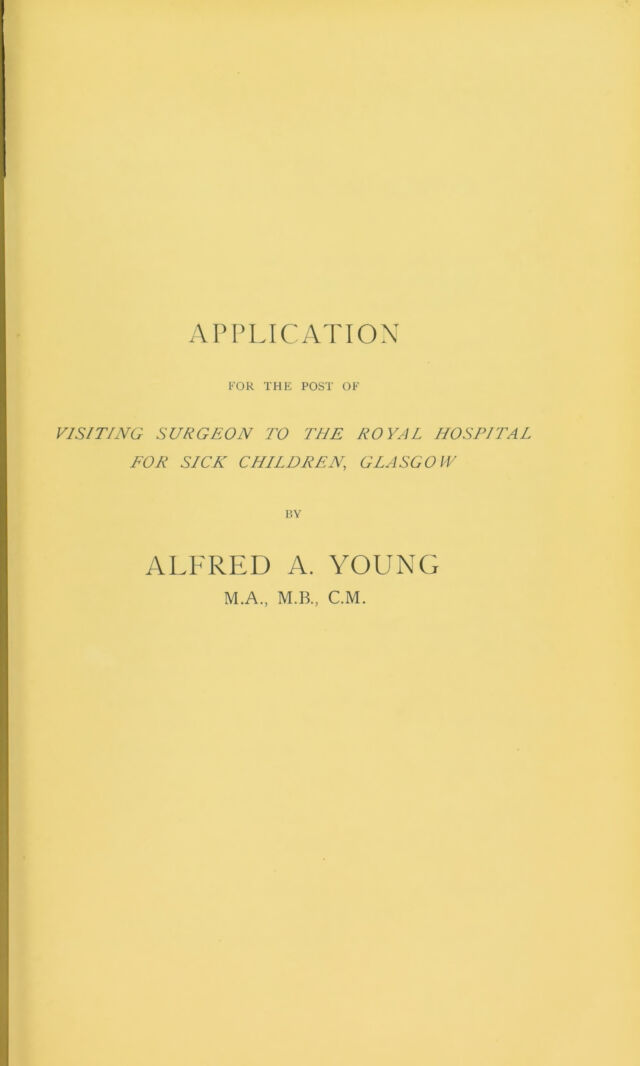 APPLICATION

FOR THE POST OF

VISITING SURGEON TO THE ROYAL HOSPITAL FOR SICK CHILDREN, GLASGOW

BY

ALFRED A. YOUNG

M.A., M.B., C.M.